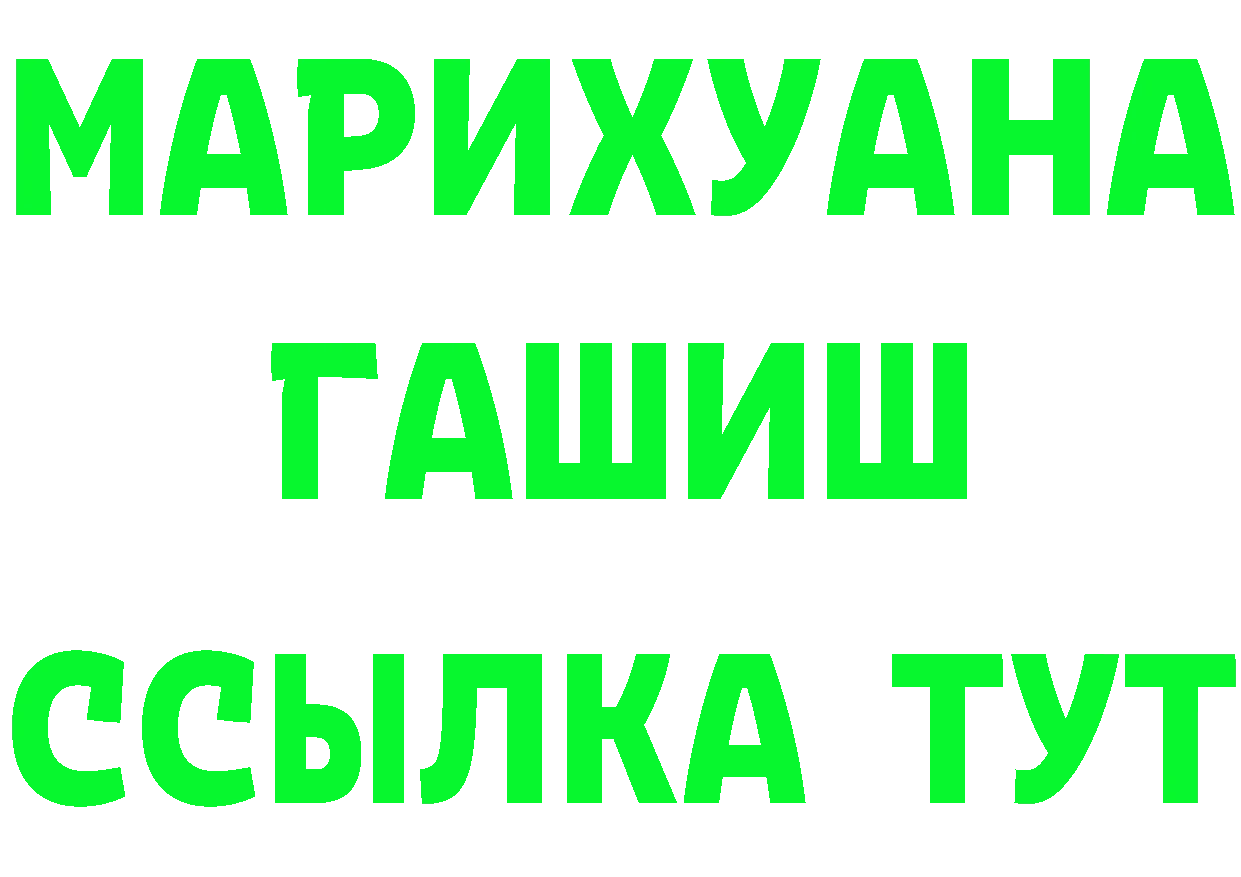 МАРИХУАНА
ГАШИШ
ССЫЛКА ТУТ